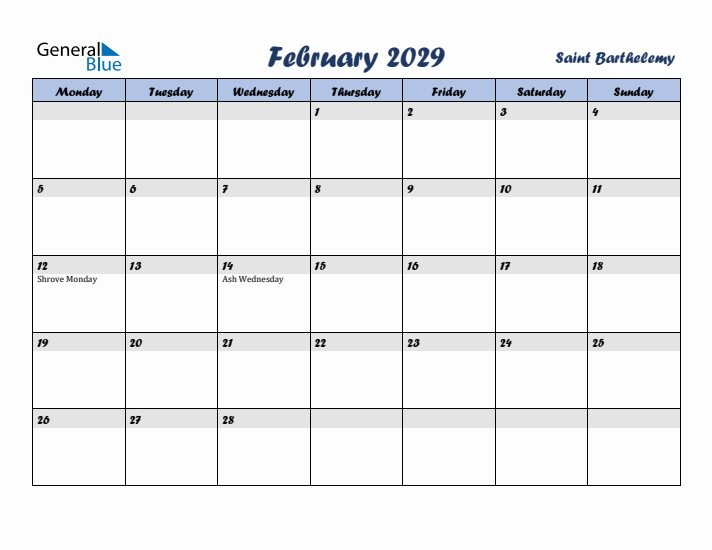 General Blue

February 2029

Saint Barthelemy

| Monday | Tuesday | Wednesday | Thursday | Friday | Saturday | Sunday |
|---|---|---|---|---|---|---|
| | | | 1 | 2 | 3 | 4 |
| 5 | 6 | 7 | 8 | 9 | 10 | 11 |
| 12 Shrove Monday | 13 | 14 Ash Wednesday | 15 | 16 | 17 | 18 |
| 19 | 20 | 21 | 22 | 23 | 24 | 25 |
| 26 | 27 | 28 | | | | |